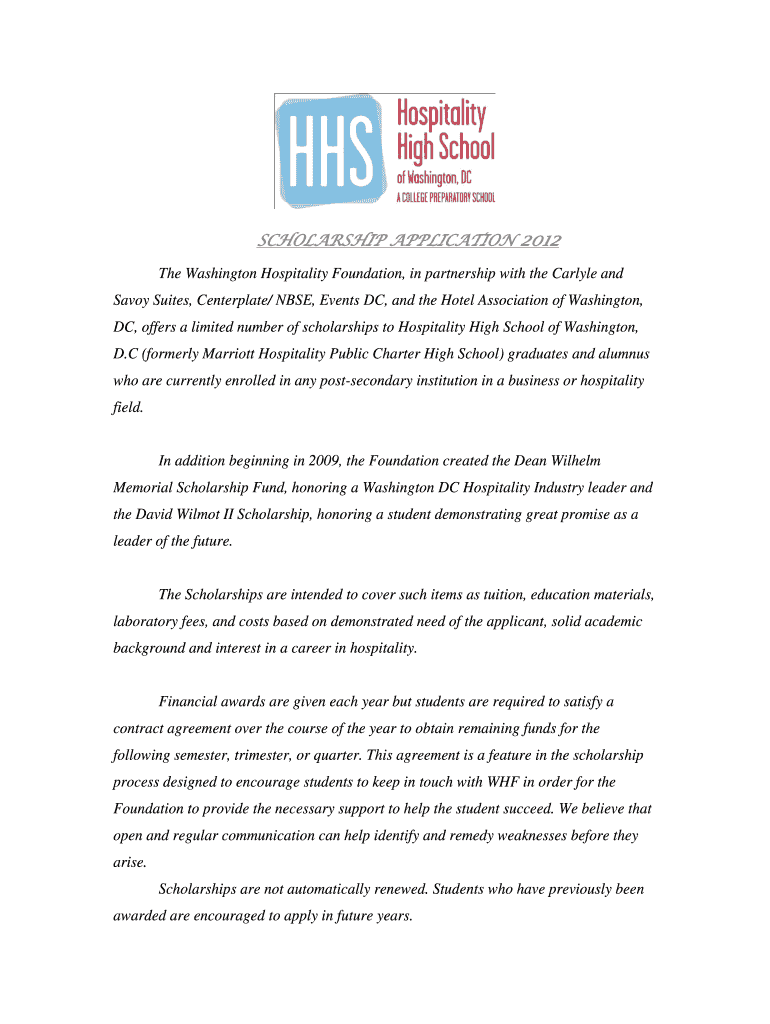 HHS Hospitality High School of Washington, DC
A COLLEGE PREPARATORY SCHOOL

SCHOLARSHIP APPLICATION 2012

The Washington Hospitality Foundation, in partnership with the Carlyle and Savoy Suites, Centerplate/ NBSE, Events DC, and the Hotel Association of Washington, DC, offers a limited number of scholarships to Hospitality High School of Washington, D.C (formerly Marriott Hospitality Public Charter High School) graduates and alumnus who are currently enrolled in any post-secondary institution in a business or hospitality field.

In addition beginning in 2009, the Foundation created the Dean Wilhelm Memorial Scholarship Fund, honoring a Washington DC Hospitality Industry leader and the David Wilmot II Scholarship, honoring a student demonstrating great promise as a leader of the future.

The Scholarships are intended to cover such items as tuition, education materials, laboratory fees, and costs based on demonstrated need of the applicant, solid academic background and interest in a career in hospitality.

Financial awards are given each year but students are required to satisfy a contract agreement over the course of the year to obtain remaining funds for the following semester, trimester, or quarter. This agreement is a feature in the scholarship process designed to encourage students to keep in touch with WHF in order for the Foundation to provide the necessary support to help the student succeed. We believe that open and regular communication can help identify and remedy weaknesses before they arise.

Scholarships are not automatically renewed. Students who have previously been awarded are encouraged to apply in future years.